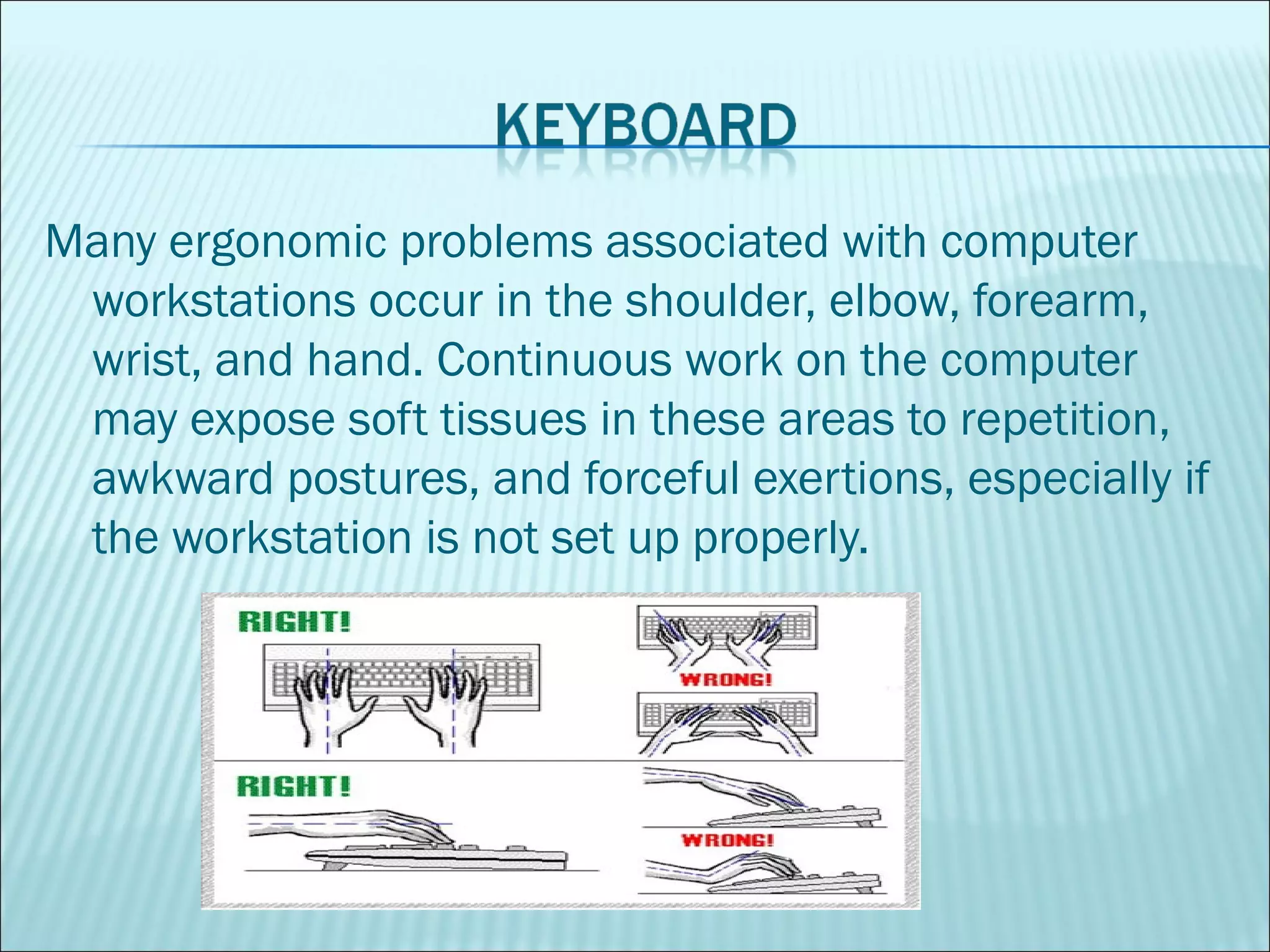 KEYBOARD

Many ergonomic problems associated with computer workstations occur in the shoulder, elbow, forearm, wrist, and hand. Continuous work on the computer may expose soft tissues in these areas to repetition, awkward postures, and forceful exertions, especially if the workstation is not set up properly.

RIGHT!

WRONG!

RIGHT!

WRONG!